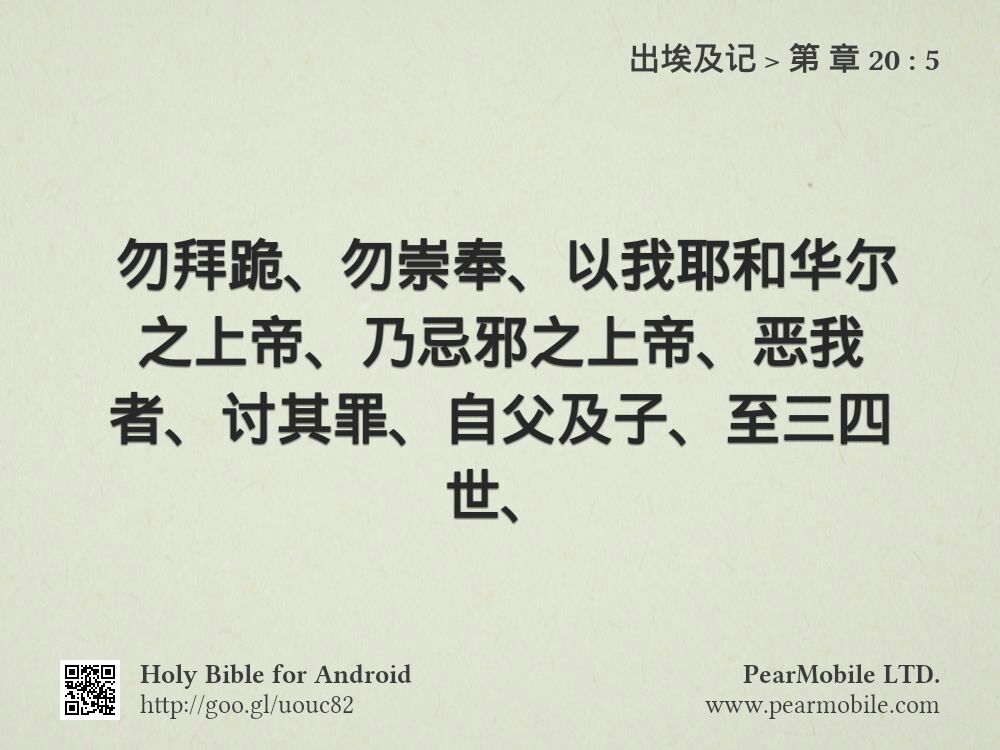 出埃及记 > 第 章 20 : 5

勿拜跪、勿崇奉、以我耶和华尔之上帝、乃忌邪之上帝、恶我者、讨其罪、自父及子、至三四世、

Holy Bible for Android
http://goo.gl/uouc82

PearMobile LTD.
www.pearmobile.com